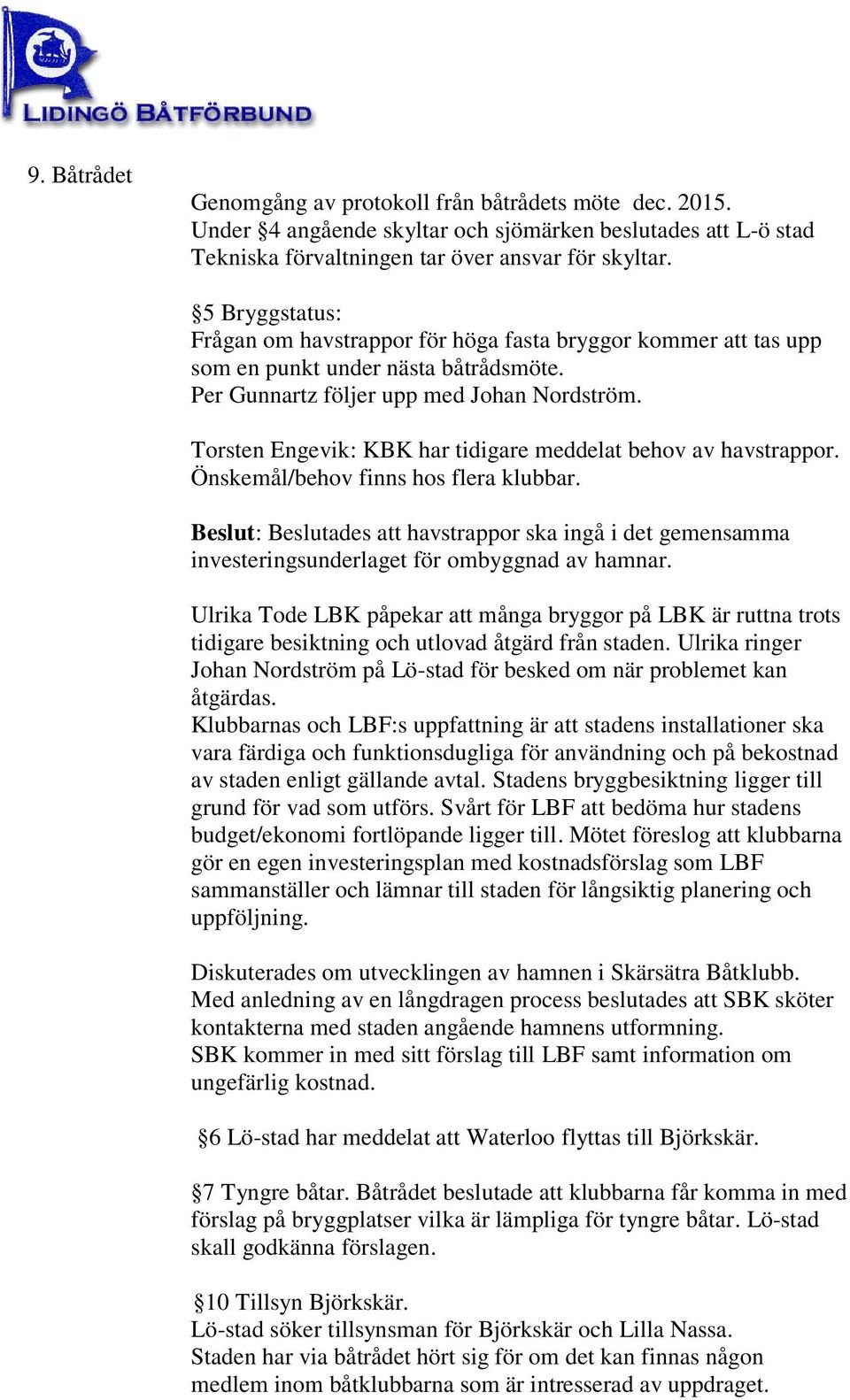 LIDINGÖ BÅTFÖRBUND

9. Båtrådet

Genomgång av protokoll från båtrådets möte dec. 2015. Under §4 angående skyltar och sjömärken beslutades att L-ö stad Tekniska förvaltningen tar över ansvar för skyltar.

§5 Bryggstatus:
Frågan om havstrappor för höga fasta bryggor kommer att tas upp som en punkt under nästa båtrådsmöte.
Per Gunnartz följer upp med Johan Nordström.

Torsten Engevik: KBK har tidigare meddelat behov av havstrappor. Önskemål/behov finns hos flera klubbar.

Beslut: Beslutades att havstrappor ska ingå i det gemensamma investeringsunderlaget för ombyggnad av hamnar.

Ulrika Tode LBK påpekar att många bryggor på LBK är ruttna trots tidigare besiktning och utlovad åtgärd från staden. Ulrika ringer Johan Nordström på Lö-stad för besked om när problemet kan åtgärdas.
Klubbarnas och LBF:s uppfattning är att stadens installationer ska vara färdiga och funktionsdugliga för användning och på bekostnad av staden enligt gällande avtal. Stadens bryggbesiktning ligger till grund för vad som utförs. Svårt för LBF att bedöma hur stadens budget/ekonomi fortlöpande ligger till. Mötet föreslog att klubbarna gör en egen investeringsplan med kostnadsförslag som LBF sammanställer och lämnar till staden för långsiktig planering och uppföljning.

Diskuterades om utvecklingen av hamnen i Skärsätra Båtklubb. Med anledning av en långdragen process beslutades att SBK sköter kontakterna med staden angående hamnens utformning.
SBK kommer in med sitt förslag till LBF samt information om ungefärlig kostnad.

§6 Lö-stad har meddelat att Waterloo flyttas till Björkskär.

§7 Tyngre båtar. Båtrådet beslutade att klubbarna får komma in med förslag på bryggplatser vilka är lämpliga för tyngre båtar. Lö-stad skall godkänna förslagen.

§10 Tillsyn Björkskär.
Lö-stad söker tillsynsman för Björkskär och Lilla Nassa.
Staden har via båtrådet hört sig för om det kan finnas någon medlem inom båtklubbarna som är intresserad av uppdraget.